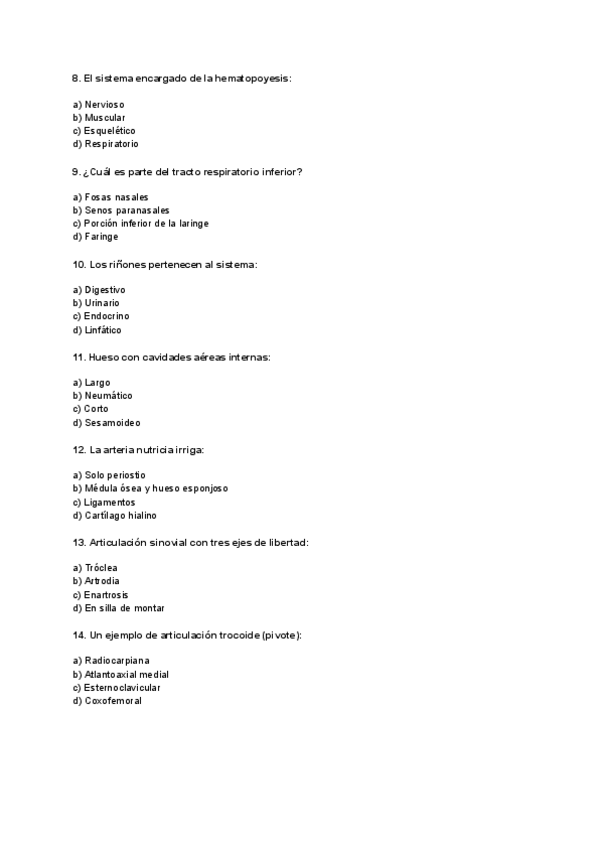 8. El sistema encargado de la hematopoyesis:

a) Nervioso
b) Muscular
c) Esquelético
d) Respiratorio

9. ¿Cuál es parte del tracto respiratorio inferior?

a) Fosas nasales
b) Senos paranasales
c) Porción inferior de la laringe
d) Faringe

10. Los riñones pertenecen al sistema:

a) Digestivo
b) Urinario
c) Endocrino
d) Linfático

11. Hueso con cavidades aéreas internas:

a) Largo
b) Neumático
c) Corto
d) Sesamoideo

12. La arteria nutricia irriga:

a) Solo periostio
b) Médula ósea y hueso esponjoso
c) Ligamentos
d) Cartílago hialino

13. Articulación sinovial con tres ejes de libertad:

a) Tróclea
b) Artrodia
c) Enartrosis
d) En silla de montar

14. Un ejemplo de articulación trocoide (pivote):

a) Radiocarpiana
b) Atlantoaxial medial
c) Esternoclavicular
d) Coxofemoral